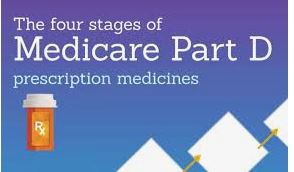 The four stages of
Medicare Part D
prescription medicines

Rx